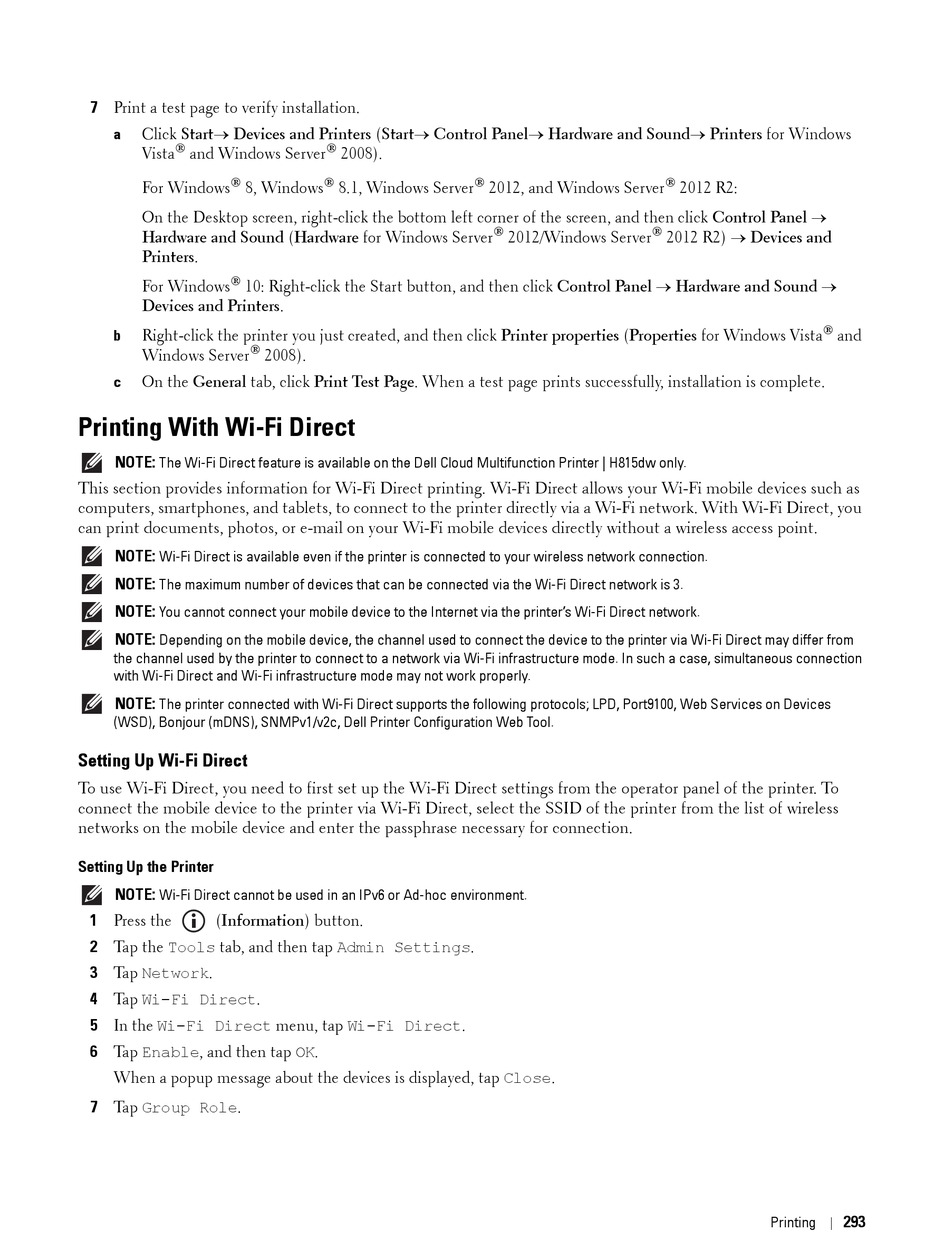 7 Print a test page to verify installation.

a Click Start→ Devices and Printers (Start→ Control Panel→ Hardware and Sound→ Printers for Windows Vista® and Windows Server® 2008).

For Windows® 8, Windows® 8.1, Windows Server® 2012, and Windows Server® 2012 R2:

On the Desktop screen, right-click the bottom left corner of the screen, and then click Control Panel → Hardware and Sound (Hardware for Windows Server® 2012/Windows Server® 2012 R2) → Devices and Printers.

For Windows® 10: Right-click the Start button, and then click Control Panel → Hardware and Sound → Devices and Printers.

b Right-click the printer you just created, and then click Printer properties (Properties for Windows Vista® and Windows Server® 2008).

c On the General tab, click Print Test Page. When a test page prints successfully, installation is complete.

Printing With Wi-Fi Direct

NOTE: The Wi-Fi Direct feature is available on the Dell Cloud Multifunction Printer | H815dw only.

This section provides information for Wi-Fi Direct printing. Wi-Fi Direct allows your Wi-Fi mobile devices such as computers, smartphones, and tablets, to connect to the printer directly via a Wi-Fi network. With Wi-Fi Direct, you can print documents, photos, or e-mail on your Wi-Fi mobile devices directly without a wireless access point.

NOTE: Wi-Fi Direct is available even if the printer is connected to your wireless network connection.

NOTE: The maximum number of devices that can be connected via the Wi-Fi Direct network is 3.

NOTE: You cannot connect your mobile device to the Internet via the printer's Wi-Fi Direct network.

NOTE: Depending on the mobile device, the channel used to connect the device to the printer via Wi-Fi Direct may differ from the channel used by the printer to connect to a network via Wi-Fi infrastructure mode. In such a case, simultaneous connection with Wi-Fi Direct and Wi-Fi infrastructure mode may not work properly.

NOTE: The printer connected with Wi-Fi Direct supports the following protocols; LPD, Port9100, Web Services on Devices (WSD), Bonjour (mDNS), SNMPv1/v2c, Dell Printer Configuration Web Tool.

Setting Up Wi-Fi Direct

To use Wi-Fi Direct, you need to first set up the Wi-Fi Direct settings from the operator panel of the printer. To connect the mobile device to the printer via Wi-Fi Direct, select the SSID of the printer from the list of wireless networks on the mobile device and enter the passphrase necessary for connection.

Setting Up the Printer

NOTE: Wi-Fi Direct cannot be used in an IPv6 or Ad-hoc environment.

1 Press the (Information) button.

2 Tap the Tools tab, and then tap Admin Settings.

3 Tap Network.

4 Tap Wi-Fi Direct.

5 In the Wi-Fi Direct menu, tap Wi-Fi Direct.

6 Tap Enable, and then tap OK.

When a popup message about the devices is displayed, tap Close.

7 Tap Group Role.

Printing | 293